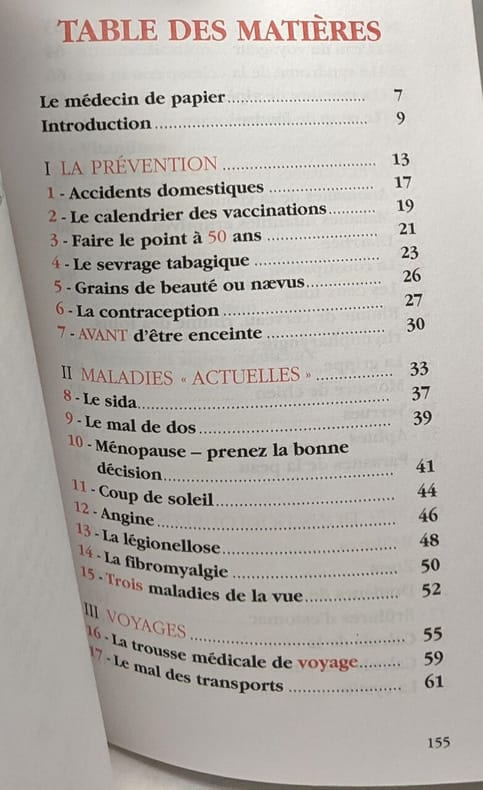 TABLE DES MATIÈRES

Le médecin de papier 7
Introduction 9

I LA PRÉVENTION 13
1 - Accidents domestiques 17
2 - Le calendrier des vaccinations 19
3 - Faire le point à 50 ans 21
4 - Le sevrage tabagique 23
5 - Grains de beauté ou nævus 26
6 - La contraception 27
7 - AVANT d'être enceinte 30

II MALADIES « ACTUELLES » 33
8 - Le sida 37
9 - Le mal de dos 39
10 - Ménopause – prenez la bonne décision 41
11 - Coup de soleil 44
12 - Angine 46
13 - La légionellose 48
14 - La fibromyalgie 50
15 - Trois maladies de la vue 52

III VOYAGES 55
16 - La trousse médicale de voyage 59
17 - Le mal des transports 61

155